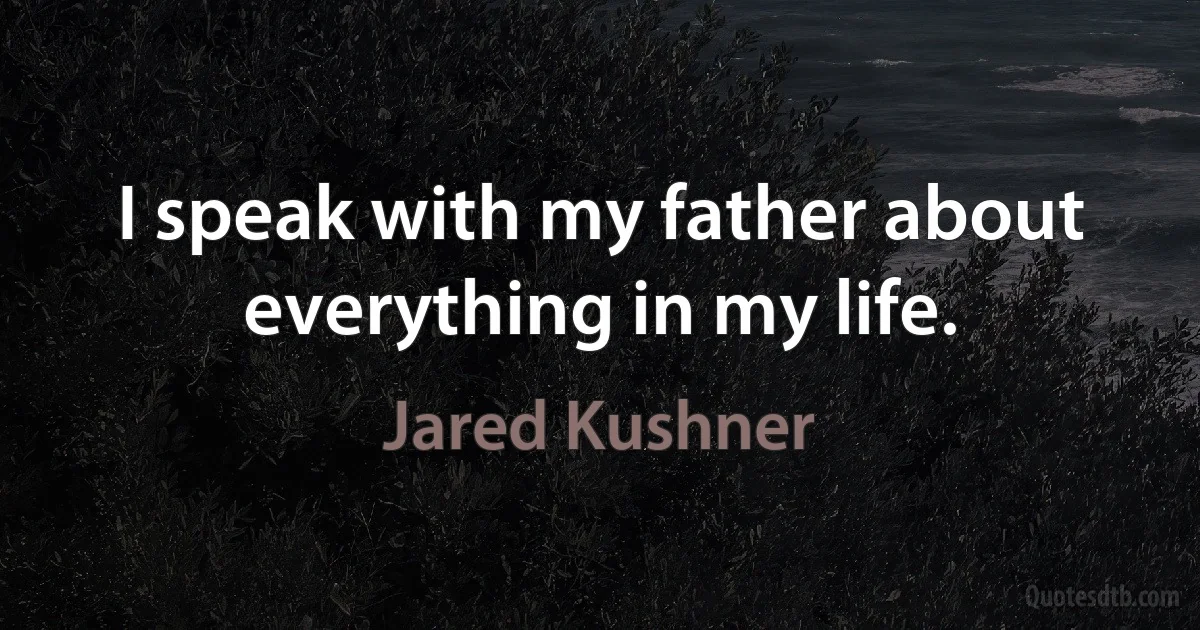 I speak with my father about everything in my life.

Jared Kushner

Quotesdtb.com